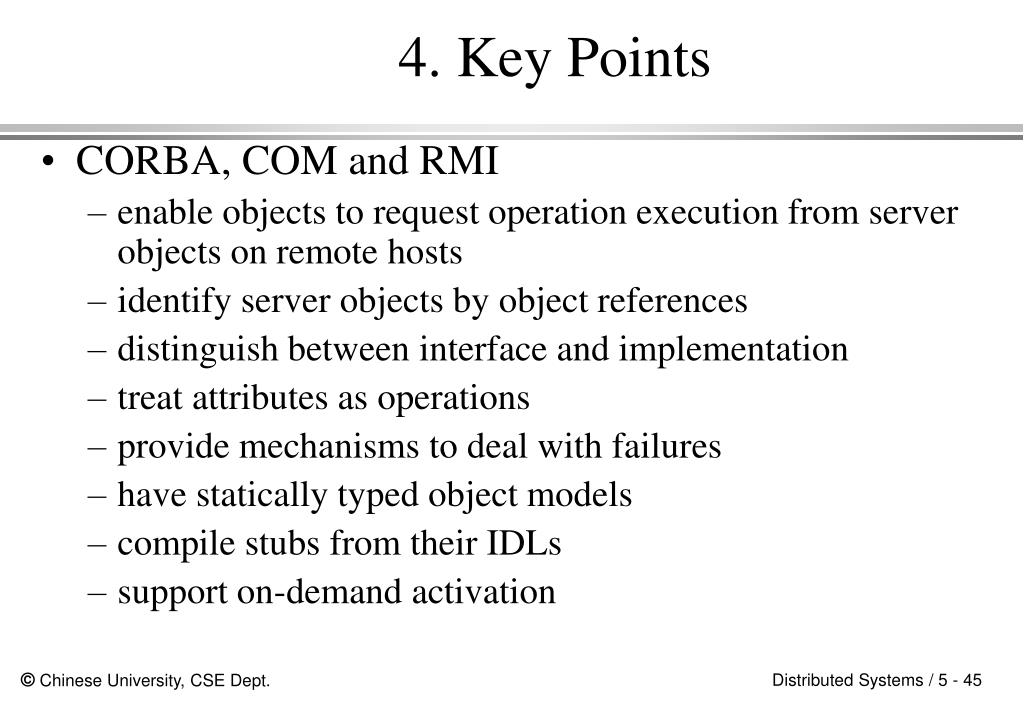 4. Key Points

• CORBA, COM and RMI
– enable objects to request operation execution from server objects on remote hosts
– identify server objects by object references
– distinguish between interface and implementation
– treat attributes as operations
– provide mechanisms to deal with failures
– have statically typed object models
– compile stubs from their IDLs
– support on-demand activation

© Chinese University, CSE Dept.

Distributed Systems / 5 - 45